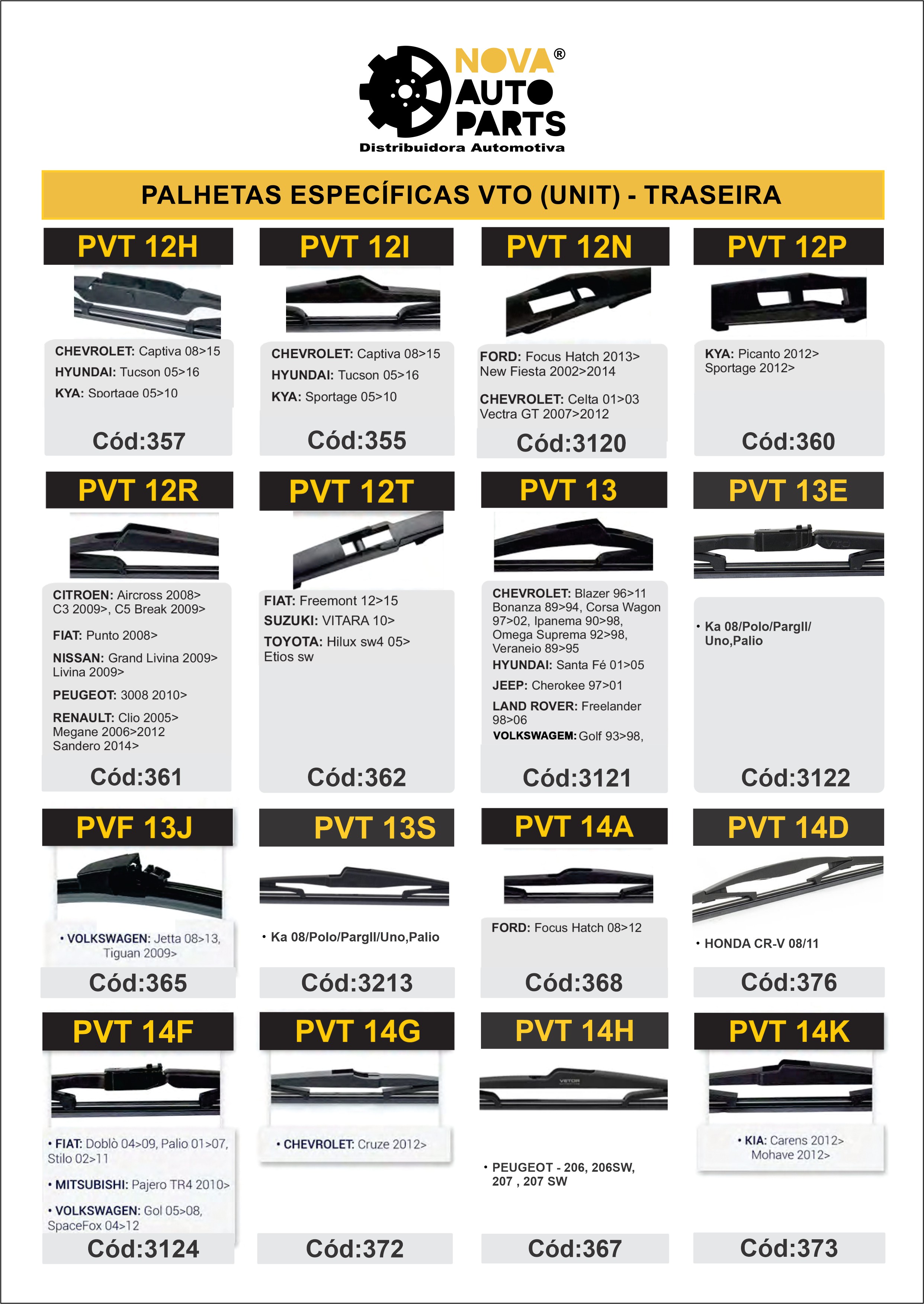 NOVA® AUTO PARTS
Distribuidora Automotiva

PALHETAS ESPECÍFICAS VTO (UNIT) - TRASEIRA

PVT 12H
CHEVROLET: Captiva 08>15
HYUNDAI: Tucson 05>16
KYA: Sportage 05>10
Cód:357

PVT 12I
CHEVROLET: Captiva 08>15
HYUNDAI: Tucson 05>16
KYA: Sportage 05>10
Cód:355

PVT 12N
FORD: Focus Hatch 2013> New Fiesta 2002>2014
CHEVROLET: Celta 01>03 Vectra GT 2007>2012
Cód:3120

PVT 12P
KYA: Picanto 2012> Sportage 2012>
Cód:360

PVT 12R
CITROEN: Aircross 2008> C3 2009>, C5 Break 2009>
FIAT: Punto 2008>
NISSAN: Grand Livina 2009> Livina 2009>
PEUGEOT: 3008 2010>
RENAULT: Clio 2005> Megane 2006>2012 Sandero 2014>
Cód:361

PVT 12T
FIAT: Freemont 12>15
SUZUKI: VITARA 10>
TOYOTA: Hilux sw4 05> Etios sw
Cód:362

PVT 13
CHEVROLET: Blazer 96>11 Bonanza 89>94, Corsa Wagon 97>02, Ipanema 90>98, Omega Suprema 92>98, Veraneio 89>95
HYUNDAI: Santa Fé 01>05
JEEP: Cherokee 97>01
LAND ROVER: Freelander 98>06
VOLKSWAGEM: Golf 93>98,
Cód:3121

PVT 13E
• Ka 08/Polo/PargII/ Uno,Palio
Cód:3122

PVF 13J
• VOLKSWAGEN: Jetta 08>13, Tiguan 2009>
Cód:365

PVT 13S
• Ka 08/Polo/PargII/Uno,Palio
Cód:3213

PVT 14A
FORD: Focus Hatch 08>12
Cód:368

PVT 14D
• HONDA CR-V 08/11
Cód:376

PVT 14F
• FIAT: Doblò 04>09, Palio 01>07, Stilo 02>11
• MITSUBISHI: Pajero TR4 2010>
• VOLKSWAGEN: Gol 05>08, SpaceFox 04>12
Cód:3124

PVT 14G
• CHEVROLET: Cruze 2012>
Cód:372

PVT 14H
• PEUGEOT - 206, 206SW, 207 , 207 SW
Cód:367

PVT 14K
• KIA: Carens 2012> Mohave 2012>
Cód:373